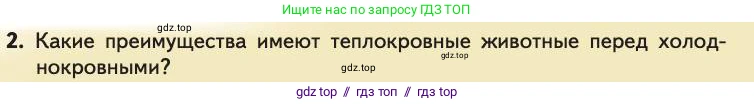 Ищите нас по запросу ГДЗ ТОП

gdz.top

2. Какие преимущества имеют теплокровные животные перед холоднокровными?

gdz.top

gdz.top

gdz top // гдз топ // гдз top